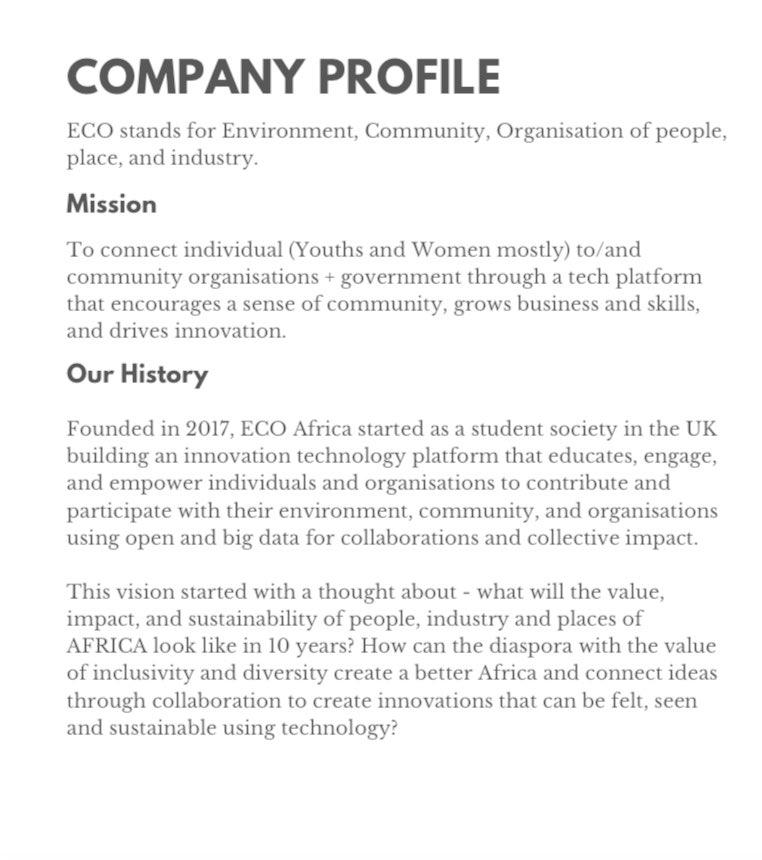 COMPANY PROFILE

ECO stands for Environment, Community, Organisation of people, place, and industry.

Mission

To connect individual (Youths and Women mostly) to/and community organisations + government through a tech platform that encourages a sense of community, grows business and skills, and drives innovation.

Our History

Founded in 2017, ECO Africa started as a student society in the UK building an innovation technology platform that educates, engage, and empower individuals and organisations to contribute and participate with their environment, community, and organisations using open and big data for collaborations and collective impact.

This vision started with a thought about - what will the value, impact, and sustainability of people, industry and places of AFRICA look like in 10 years? How can the diaspora with the value of inclusivity and diversity create a better Africa and connect ideas through collaboration to create innovations that can be felt, seen and sustainable using technology?